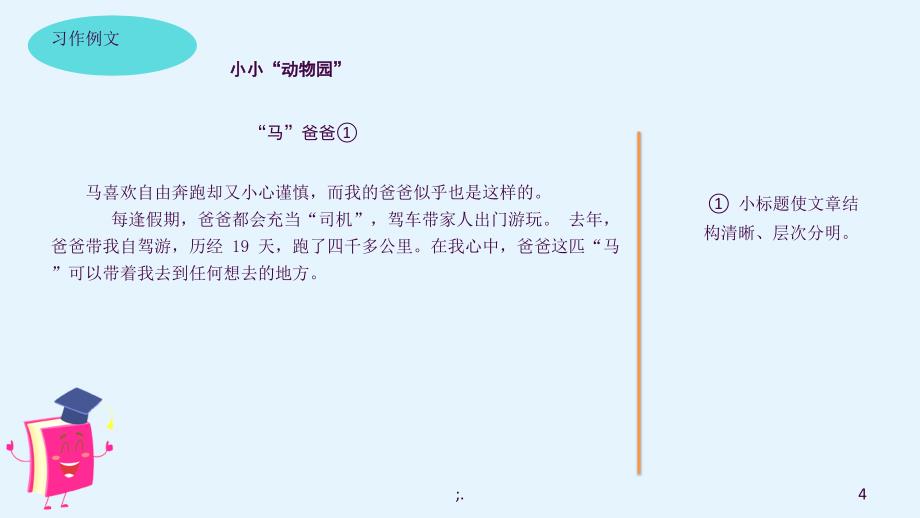 习作例文

小小“动物园”

“马”爸爸①

马喜欢自由奔跑却又小心谨慎，而我的爸爸似乎也是这样的。

每逢假期，爸爸都会充当“司机”，驾车带家人出门游玩。 去年，爸爸带我自驾游，历经 19 天，跑了四千多公里。在我心中，爸爸这匹“马”可以带着我去到任何想去的地方。

① 小标题使文章结构清晰、层次分明。

;.

4